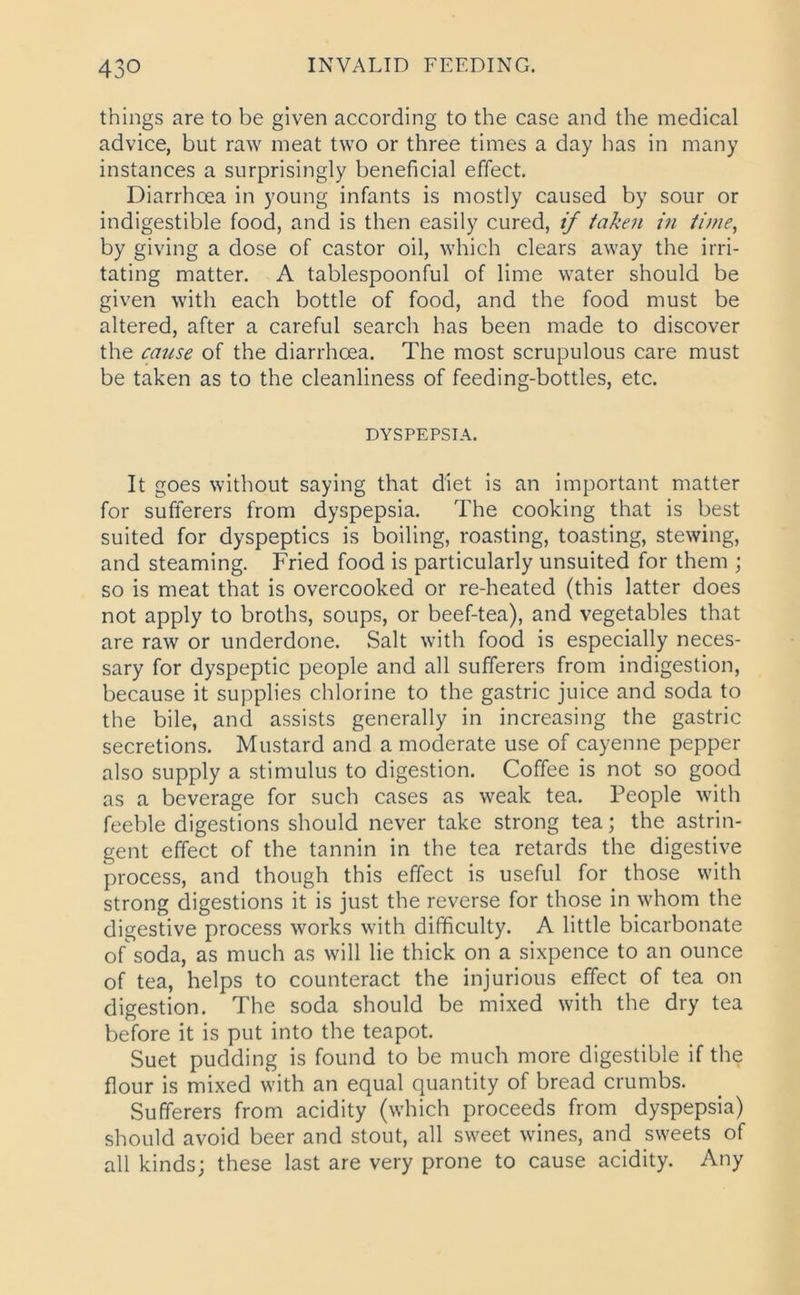 430 INVALID FEEDING.

things are to be given according to the case and the medical advice, but raw meat two or three times a day has in many instances a surprisingly beneficial effect.

Diarrhœa in young infants is mostly caused by sour or indigestible food, and is then easily cured, if taken in time, by giving a dose of castor oil, which clears away the irritating matter. A tablespoonful of lime water should be given with each bottle of food, and the food must be altered, after a careful search has been made to discover the cause of the diarrhœa. The most scrupulous care must be taken as to the cleanliness of feeding-bottles, etc.

DYSPEPSIA.

It goes without saying that diet is an important matter for sufferers from dyspepsia. The cooking that is best suited for dyspeptics is boiling, roasting, toasting, stewing, and steaming. Fried food is particularly unsuited for them ; so is meat that is overcooked or re-heated (this latter does not apply to broths, soups, or beef-tea), and vegetables that are raw or underdone. Salt with food is especially necessary for dyspeptic people and all sufferers from indigestion, because it supplies chlorine to the gastric juice and soda to the bile, and assists generally in increasing the gastric secretions. Mustard and a moderate use of cayenne pepper also supply a stimulus to digestion. Coffee is not so good as a beverage for such cases as weak tea. People with feeble digestions should never take strong tea; the astringent effect of the tannin in the tea retards the digestive process, and though this effect is useful for those with strong digestions it is just the reverse for those in whom the digestive process works with difficulty. A little bicarbonate of soda, as much as will lie thick on a sixpence to an ounce of tea, helps to counteract the injurious effect of tea on digestion. The soda should be mixed with the dry tea before it is put into the teapot.

Suet pudding is found to be much more digestible if the flour is mixed with an equal quantity of bread crumbs.

Sufferers from acidity (which proceeds from dyspepsia) should avoid beer and stout, all sweet wines, and sweets of all kinds; these last are very prone to cause acidity. Any